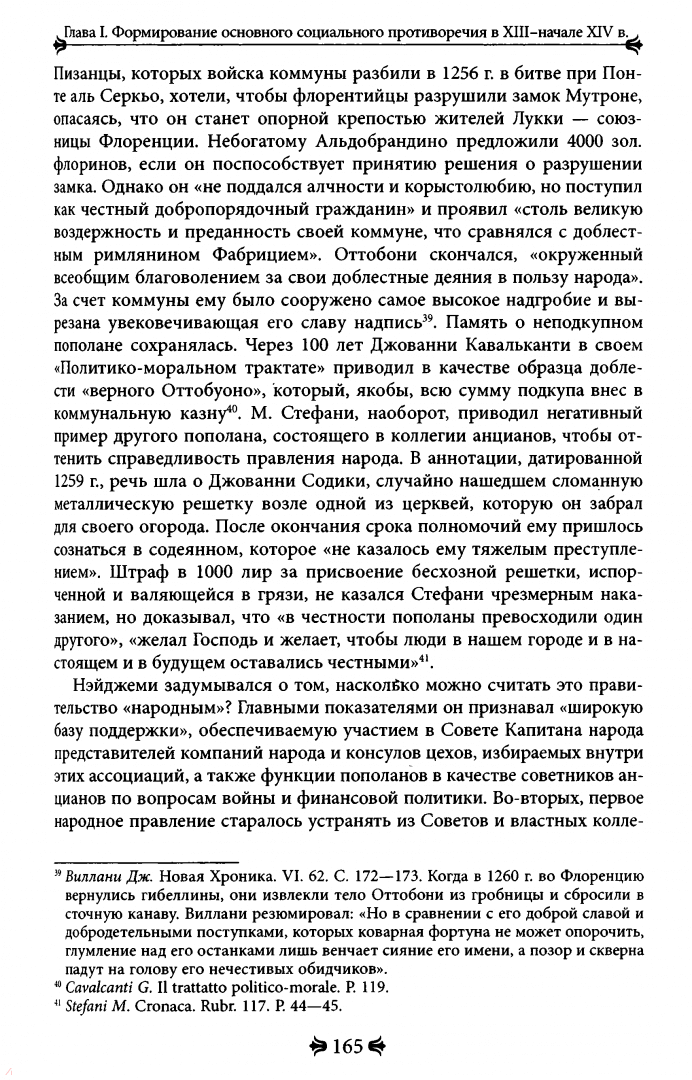 Глава I. Формирование основного социального противоречия в XIII–начале XIV в.

Пизанцы, которых войска коммуны разбили в 1256 г. в битве при Понте аль Серкьо, хотели, чтобы флорентийцы разрушили замок Мутроне, опасаясь, что он станет опорной крепостью жителей Лукки — союзницы Флоренции. Небогатому Альдобрандино предложили 4000 зол. флоринов, если он поспособствует принятию решения о разрушении замка. Однако он «не поддался алчности и корыстолюбию, но поступил как честный добропорядочный гражданин» и проявил «столь великую воздержность и преданность своей коммуне, что сравнялся с доблестным римлянином Фабрицием». Оттобони скончался, «окруженный всеобщим благоволением за свои доблестные деяния в пользу народа». За счет коммуны ему было сооружено самое высокое надгробие и вырезана увековечивающая его славу надпись$^{39}$. Память о неподкупном пополане сохранялась. Через 100 лет Джованни Кавальканти в своем «Политико-моральном трактате» приводил в качестве образца доблести «верного Оттобуоно», который, якобы, всю сумму подкупа внес в коммунальную казну$^{40}$. М. Стефани, наоборот, приводил негативный пример другого пополана, состоящего в коллегии анцианов, чтобы оттенить справедливость правления народа. В аннотации, датированной 1259 г., речь шла о Джованни Содики, случайно нашедшем сломанную металлическую решетку возле одной из церквей, которую он забрал для своего огорода. После окончания срока полномочий ему пришлось сознаться в содеянном, которое «не казалось ему тяжелым преступлением». Штраф в 1000 лир за присвоение бесхозной решетки, испорченной и валяющейся в грязи, не казался Стефани чрезмерным наказанием, но доказывал, что «в честности пополаны превосходили один другого», «желал Господь и желает, чтобы люди в нашем городе и в настоящем и в будущем оставались честными»$^{41}$.

Нэйджеми задумывался о том, насколько можно считать это правительство «народным»? Главными показателями он признавал «широкую базу поддержки», обеспечиваемую участием в Совете Капитана народа представителей компаний народа и консулов цехов, избираемых внутри этих ассоциаций, а также функции пополанов в качестве советников анцианов по вопросам войны и финансовой политики. Во-вторых, первое народное правление старалось устранять из Советов и властных колле-

$^{39}$ Виллани Дж. Новая Хроника. VI. 62. С. 172—173. Когда в 1260 г. во Флоренцию вернулись гибеллины, они извлекли тело Оттобони из гробницы и сбросили в сточную канаву. Виллани резюмировал: «Но в сравнении с его доброй славой и добродетельными поступками, которых коварная фортуна не может опорочить, глумление над его останками лишь венчает сияние его имени, а позор и скверна падут на голову его нечестивых обидчиков».
$^{40}$ Cavalcanti G. Il trattato politico-morale. P. 119.
$^{41}$ Stefani M. Cronaca. Rubr. 117. P. 44—45.

165